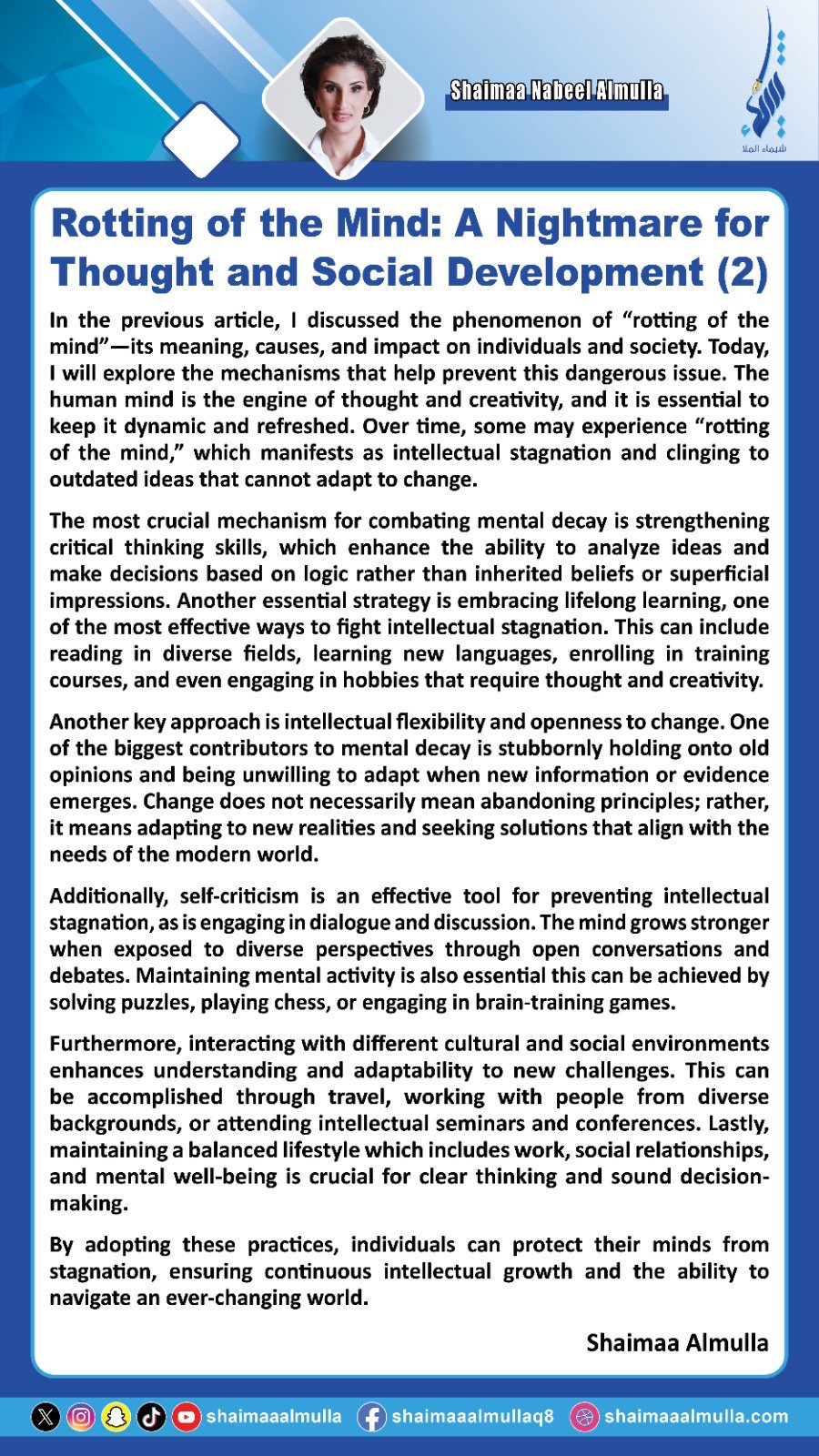 Shaimaa Nabeel Almulla

شيماء الملا

Rotting of the Mind: A Nightmare for Thought and Social Development (2)

In the previous article, I discussed the phenomenon of “rotting of the mind”—its meaning, causes, and impact on individuals and society. Today, I will explore the mechanisms that help prevent this dangerous issue. The human mind is the engine of thought and creativity, and it is essential to keep it dynamic and refreshed. Over time, some may experience “rotting of the mind,” which manifests as intellectual stagnation and clinging to outdated ideas that cannot adapt to change.

The most crucial mechanism for combating mental decay is strengthening critical thinking skills, which enhance the ability to analyze ideas and make decisions based on logic rather than inherited beliefs or superficial impressions. Another essential strategy is embracing lifelong learning, one of the most effective ways to fight intellectual stagnation. This can include reading in diverse fields, learning new languages, enrolling in training courses, and even engaging in hobbies that require thought and creativity.

Another key approach is intellectual flexibility and openness to change. One of the biggest contributors to mental decay is stubbornly holding onto old opinions and being unwilling to adapt when new information or evidence emerges. Change does not necessarily mean abandoning principles; rather, it means adapting to new realities and seeking solutions that align with the needs of the modern world.

Additionally, self-criticism is an effective tool for preventing intellectual stagnation, as is engaging in dialogue and discussion. The mind grows stronger when exposed to diverse perspectives through open conversations and debates. Maintaining mental activity is also essential this can be achieved by solving puzzles, playing chess, or engaging in brain-training games.

Furthermore, interacting with different cultural and social environments enhances understanding and adaptability to new challenges. This can be accomplished through travel, working with people from diverse backgrounds, or attending intellectual seminars and conferences. Lastly, maintaining a balanced lifestyle which includes work, social relationships, and mental well-being is crucial for clear thinking and sound decision-making.

By adopting these practices, individuals can protect their minds from stagnation, ensuring continuous intellectual growth and the ability to navigate an ever-changing world.

Shaimaa Almulla

shaimaaalmulla shaimaaalmullaq8 shaimaaalmulla.com